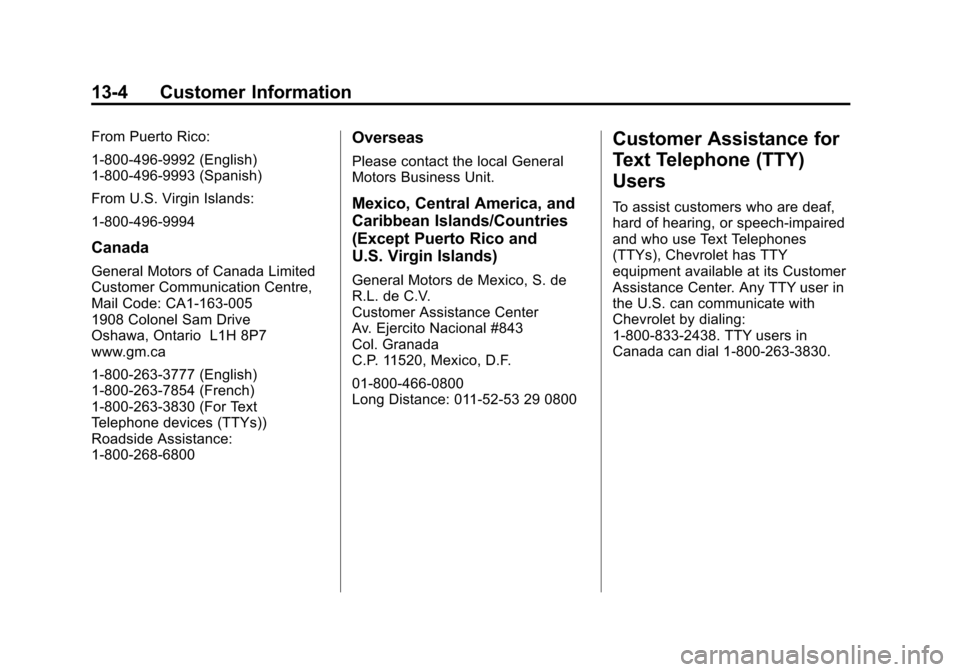 13-4 Customer Information

From Puerto Rico:

1-800-496-9992 (English)
1-800-496-9993 (Spanish)

From U.S. Virgin Islands:

1-800-496-9994

Canada

General Motors of Canada Limited
Customer Communication Centre,
Mail Code: CA1-163-005
1908 Colonel Sam Drive
Oshawa, Ontario L1H 8P7
www.gm.ca

1-800-263-3777 (English)
1-800-263-7854 (French)
1-800-263-3830 (For Text Telephone devices (TTYs))
Roadside Assistance:
1-800-268-6800

Overseas

Please contact the local General Motors Business Unit.

Mexico, Central America, and Caribbean Islands/Countries (Except Puerto Rico and U.S. Virgin Islands)

General Motors de Mexico, S. de R.L. de C.V.
Customer Assistance Center
Av. Ejercito Nacional #843
Col. Granada
C.P. 11520, Mexico, D.F.

01-800-466-0800
Long Distance: 011-52-53 29 0800

Customer Assistance for Text Telephone (TTY) Users

To assist customers who are deaf, hard of hearing, or speech-impaired and who use Text Telephones (TTYs), Chevrolet has TTY equipment available at its Customer Assistance Center. Any TTY user in the U.S. can communicate with Chevrolet by dialing:
1-800-833-2438. TTY users in Canada can dial 1-800-263-3830.

carmanualsonline.info